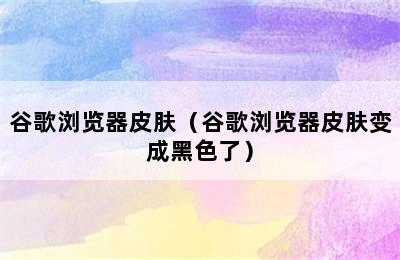 谷歌浏览器皮肤（谷歌浏览器皮肤变成黑色了）